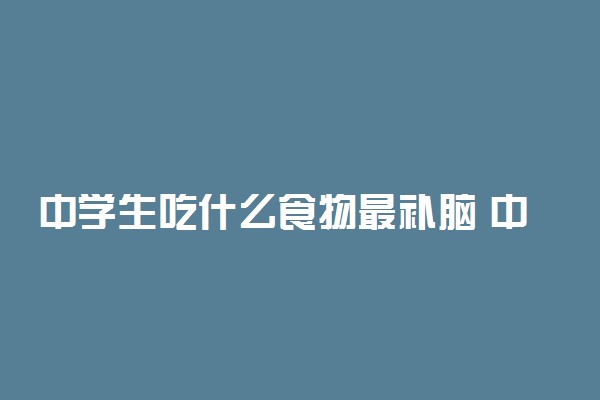 中学生吃什么食物最补脑 中